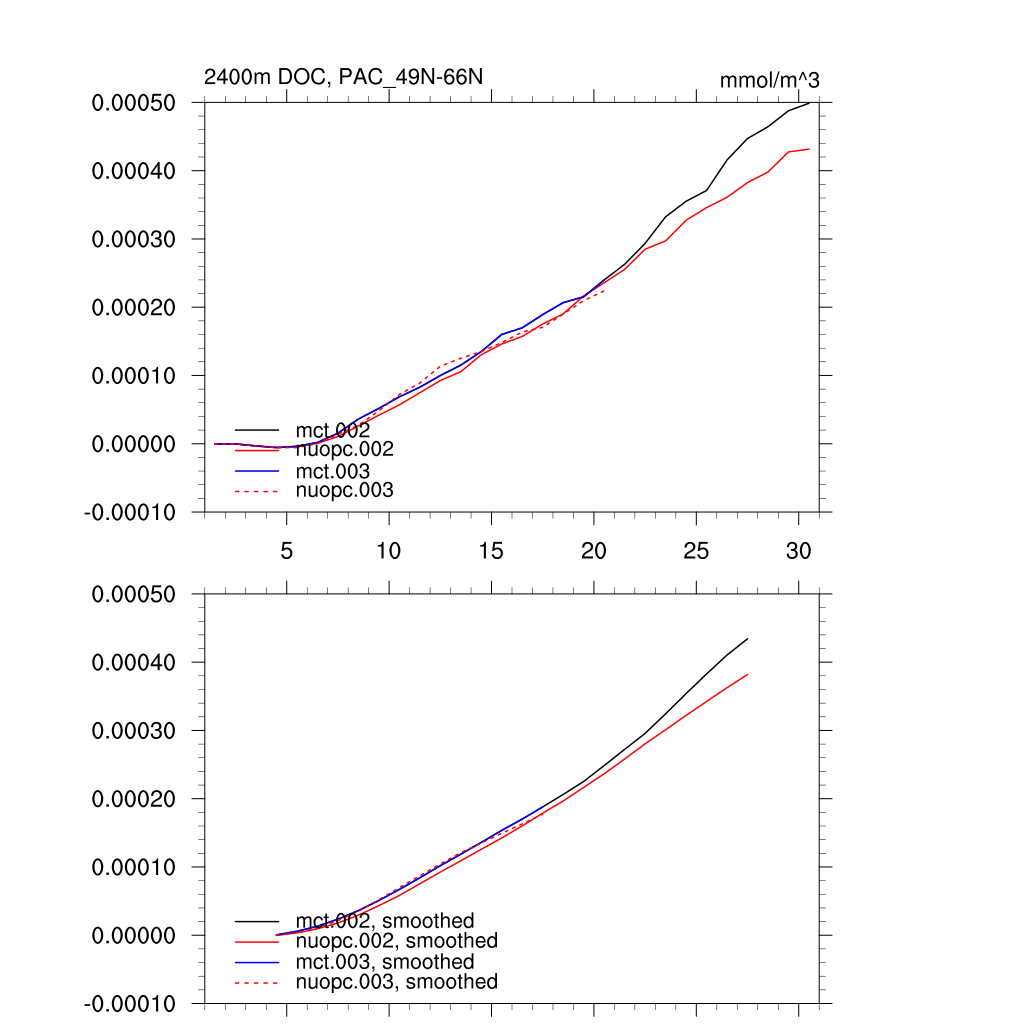 2400m DOC, PAC_49N-66N

mmol/m^3

0.00050
0.00040
0.00030
0.00020
0.00010
0.00000
-0.00010

mct.002
nuopc.002
mct.003
nuopc.003

5
10
15
20
25
30

0.00050
0.00040
0.00030
0.00020
0.00010
0.00000
-0.00010

mct.002, smoothed
nuopc.002, smoothed
mct.003, smoothed
nuopc.003, smoothed